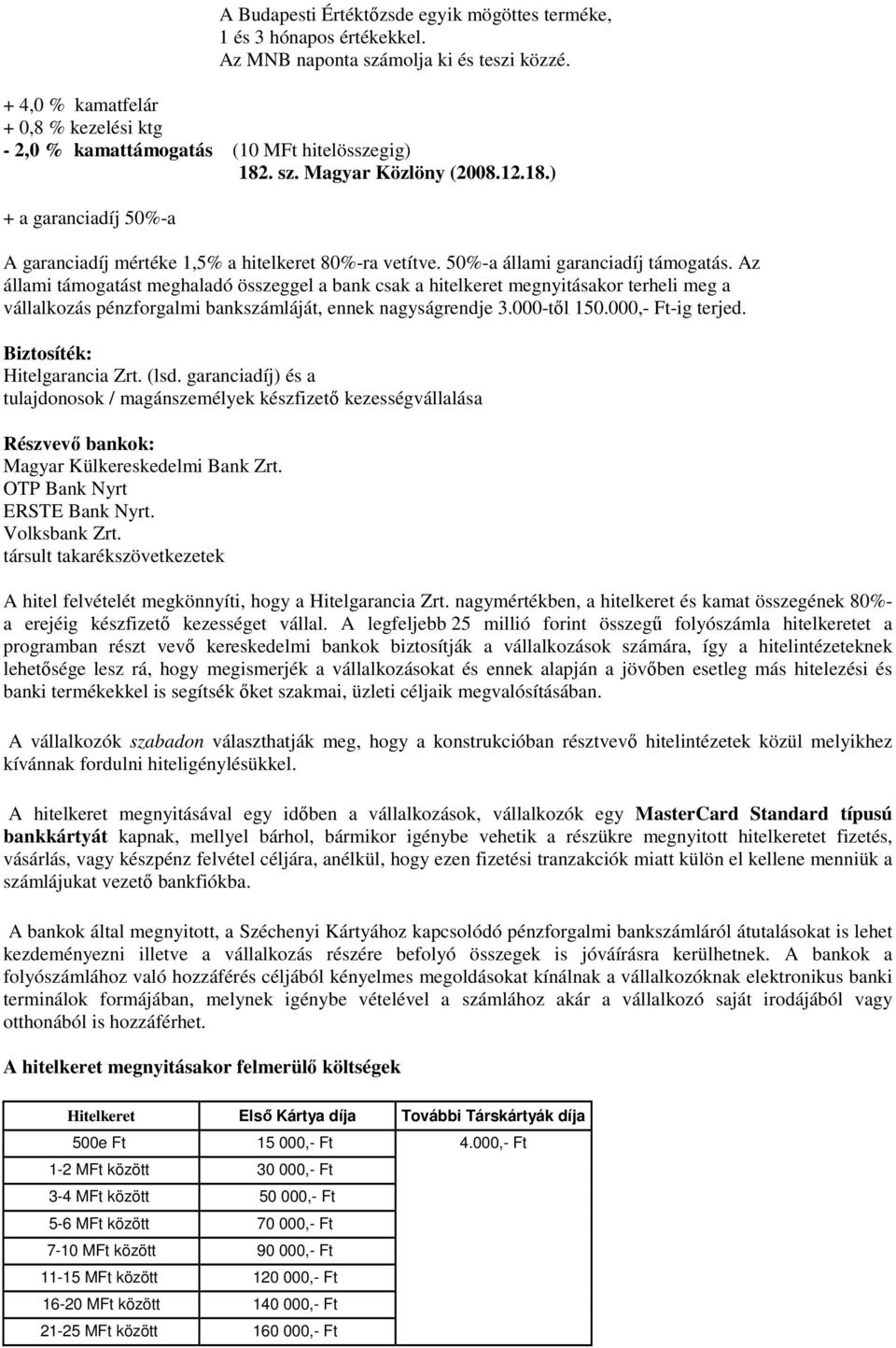 A Budapesti Értéktőzsde egyik mögöttes terméke, 1 és 3 hónapos értékekkel. Az MNB naponta számolja ki és teszi közzé.

+ 4,0 % kamatfelár
+ 0,8 % kezelési ktg
- 2,0 % kamattámogatás (10 MFt hitelösszegig)
182. sz. Magyar Közlöny (2008.12.18.)

+ a garanciadíj 50%-a

A garanciadíj mértéke 1,5% a hitelkeret 80%-ra vetítve. 50%-a állami garanciadíj támogatás. Az állami támogatást meghaladó összeggel a bank csak a hitelkeret megnyitásakor terheli meg a vállalkozás pénzforgalmi bankszámláját, ennek nagyságrendje 3.000-től 150.000,- Ft-ig terjed.

Biztosíték:
Hitelgarancia Zrt. (lsd. garanciadíj) és a tulajdonosok / magánszemélyek készfizető kezességvállalása

Részvevő bankok:
Magyar Külkereskedelmi Bank Zrt.
OTP Bank Nyrt
ERSTE Bank Nyrt.
Volksbank Zrt.
társult takarékszövetkezetek

A hitel felvételét megkönnyíti, hogy a Hitelgarancia Zrt. nagymértékben, a hitelkeret és kamat összegének 80%-a erejéig készfizető kezességet vállal. A legfeljebb 25 millió forint összegű folyószámla hitelkeretet a programban részt vevő kereskedelmi bankok biztosítják a vállalkozások számára, így a hitelintézeteknek lehetősége lesz rá, hogy megismerjék a vállalkozásokat és ennek alapján a jövőben esetleg más hitelezési és banki termékekkel is segítsék őket szakmai, üzleti céljaik megvalósításában.

A vállalkozók szabadon választhatják meg, hogy a konstrukcióban résztvevő hitelintézetek közül melyikhez kívánnak fordulni hiteligénylésükkel.

A hitelkeret megnyitásával egy időben a vállalkozások, vállalkozók egy MasterCard Standard típusú bankkártyát kapnak, mellyel bárhol, bármikor igénybe vehetik a részükre megnyitott hitelkeretet fizetés, vásárlás, vagy készpénz felvétel céljára, anélkül, hogy ezen fizetési tranzakciók miatt külön el kellene menniük a számlájukat vezető bankfiókba.

A bankok által megnyitott, a Széchenyi Kártyához kapcsolódó pénzforgalmi bankszámláról átutalásokat is lehet kezdeményezni illetve a vállalkozás részére befolyó összegek is jóváírásra kerülhetnek. A bankok a folyószámlához való hozzáférés céljából kényelmes megoldásokat kínálnak a vállalkozóknak elektronikus banki terminálok formájában, melynek igénybe vételével a számlához akár a vállalkozó saját irodájából vagy otthonából is hozzáférhet.

A hitelkeret megnyitásakor felmerülő költségek

| Hitelkeret | Első Kártya díja | További Társkártyák díja |
|---|---|---|
| 500e Ft | 15 000,- Ft | 4.000,- Ft |
| 1-2 MFt között | 30 000,- Ft | |
| 3-4 MFt között | 50 000,- Ft | |
| 5-6 MFt között | 70 000,- Ft | |
| 7-10 MFt között | 90 000,- Ft | |
| 11-15 MFt között | 120 000,- Ft | |
| 16-20 MFt között | 140 000,- Ft | |
| 21-25 MFt között | 160 000,- Ft | |